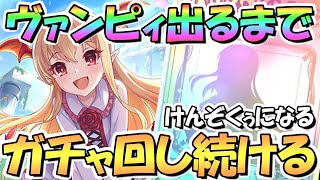 ヴァンピィ出るまで

けんぞくぅになる

ガチャ回し続ける